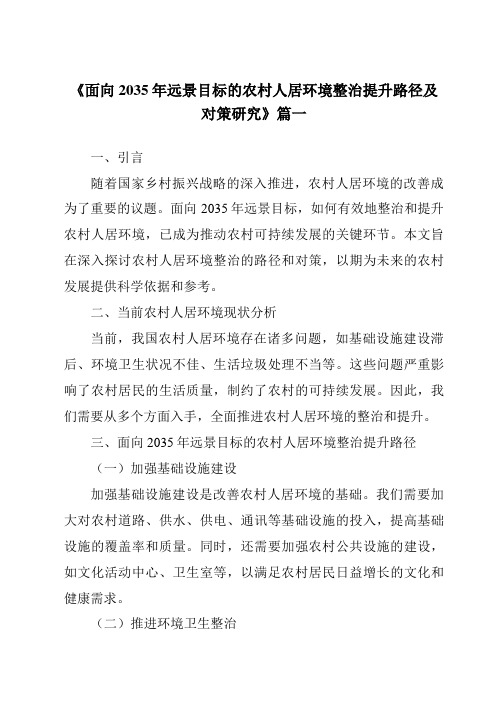 《面向 2035 年远景目标的农村人居环境整治提升路径及对策研究》篇一

一、引言

随着国家乡村振兴战略的深入推进，农村人居环境的改善成为了重要的议题。面向 2035 年远景目标，如何有效地整治和提升农村人居环境，已成为推动农村可持续发展的关键环节。本文旨在深入探讨农村人居环境整治的路径和对策，以期为未来的农村发展提供科学依据和参考。

二、当前农村人居环境现状分析

当前，我国农村人居环境存在诸多问题，如基础设施建设滞后、环境卫生状况不佳、生活垃圾处理不当等。这些问题严重影响了农村居民的生活质量，制约了农村的可持续发展。因此，我们需要从多个方面入手，全面推进农村人居环境的整治和提升。

三、面向 2035 年远景目标的农村人居环境整治提升路径

（一）加强基础设施建设

加强基础设施建设是改善农村人居环境的基础。我们需要加大对农村道路、供水、供电、通讯等基础设施的投入，提高基础设施的覆盖率和质量。同时，还需要加强农村公共设施的建设，如文化活动中心、卫生室等，以满足农村居民日益增长的文化和健康需求。

（二）推进环境卫生整治